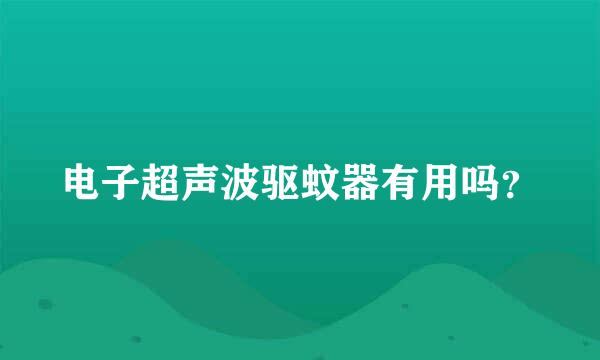 电子超声波驱蚊器有用吗？